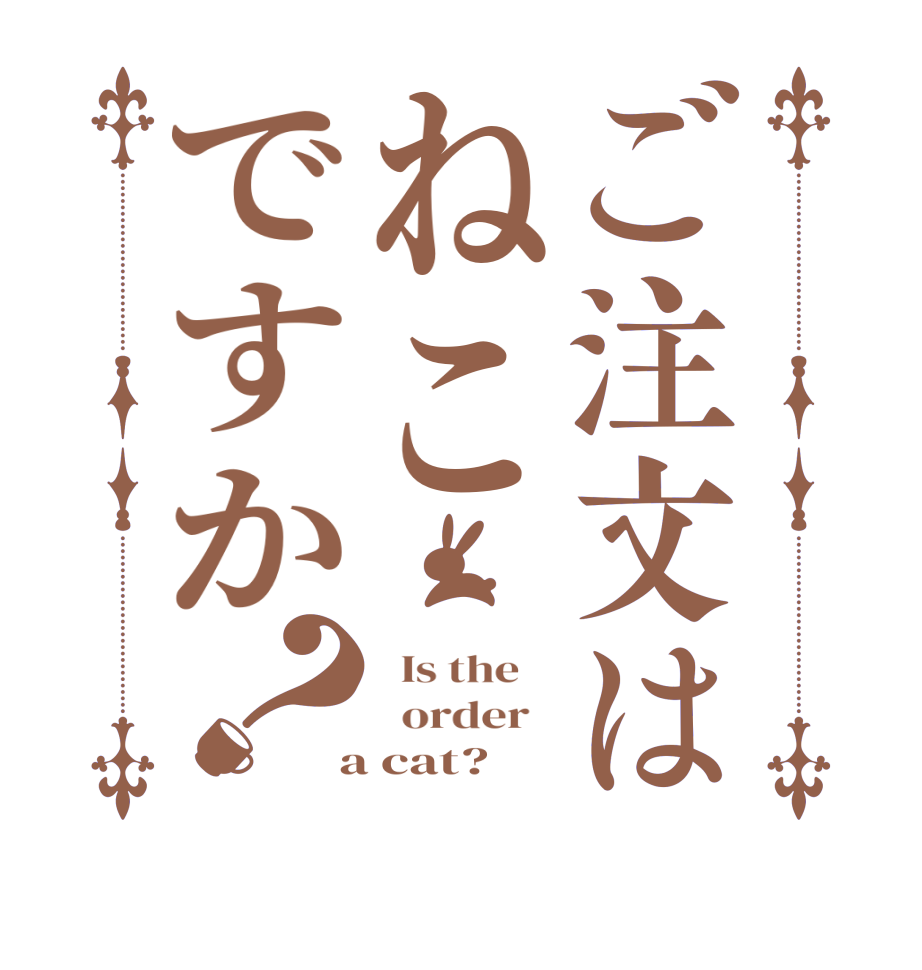 ご注文は
ねこ
ですか？

Is the order a cat?